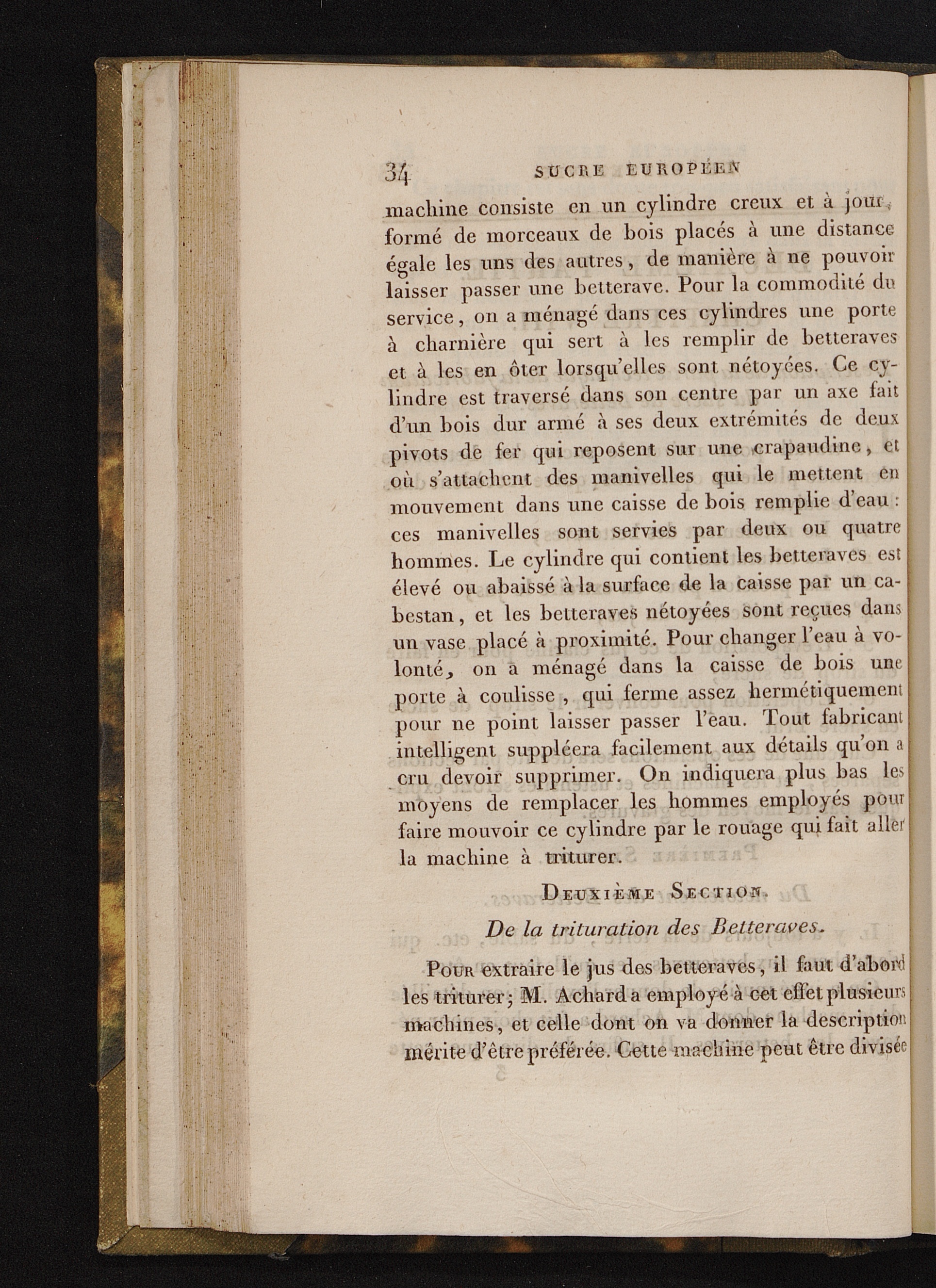 34 SUCRE EUROPÉEN

machine consiste en un cylindre creux et à jour, formé de morceaux de bois placés à une distance égale les uns des autres, de manière à ne pouvoir laisser passer une betterave. Pour la commodité du service, on a ménagé dans ces cylindres une porte à charnière qui sert à les remplir de betteraves et à les en ôter lorsqu'elles sont nétoyées. Ce cylindre est traversé dans son centre par un axe fait d'un bois dur armé à ses deux extrémités de deux pivots de fer qui reposent sur une crapaudine, et où s'attachent des manivelles qui le mettent en mouvement dans une caisse de bois remplie d'eau : ces manivelles sont servies par deux ou quatre hommes. Le cylindre qui contient les betteraves est élevé ou abaissé à la surface de la caisse par un cabestan, et les betteraves nétoyées sont reçues dans un vase placé à proximité. Pour changer l'eau à volonté, on a ménagé dans la caisse de bois une porte à coulisse, qui ferme assez hermétiquement pour ne point laisser passer l'eau. Tout fabricant intelligent suppléera facilement aux détails qu'on a cru devoir supprimer. On indiquera plus bas les moyens de remplacer les hommes employés pour faire mouvoir ce cylindre par le rouage qui fait aller la machine à triturer.

DEUXIÈME SECTION.

De la trituration des Betteraves.

POUR extraire le jus des betteraves, il faut d'abord les triturer; M. Achard a employé à cet effet plusieurs machines, et celle dont on va donner la description mérite d'être préférée. Cette machine peut être divisée